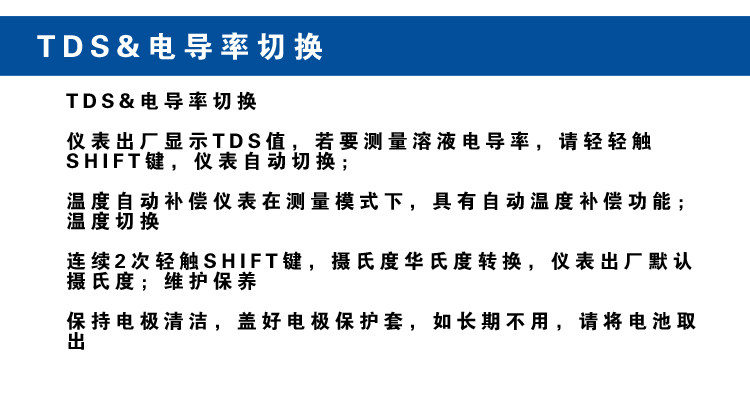 TDS&电导率切换

TDS&电导率切换

仪表出厂显示TDS值，若要测量溶液电导率，请轻轻触SHIFT键，仪表自动切换；

温度自动补偿仪表在测量模式下，具有自动温度补偿功能；温度切换

连续2次轻触SHIFT键，摄氏度华氏度转换，仪表出厂默认摄氏度；维护保养

保持电极清洁，盖好电极保护套，如长期不用，请将电池取出